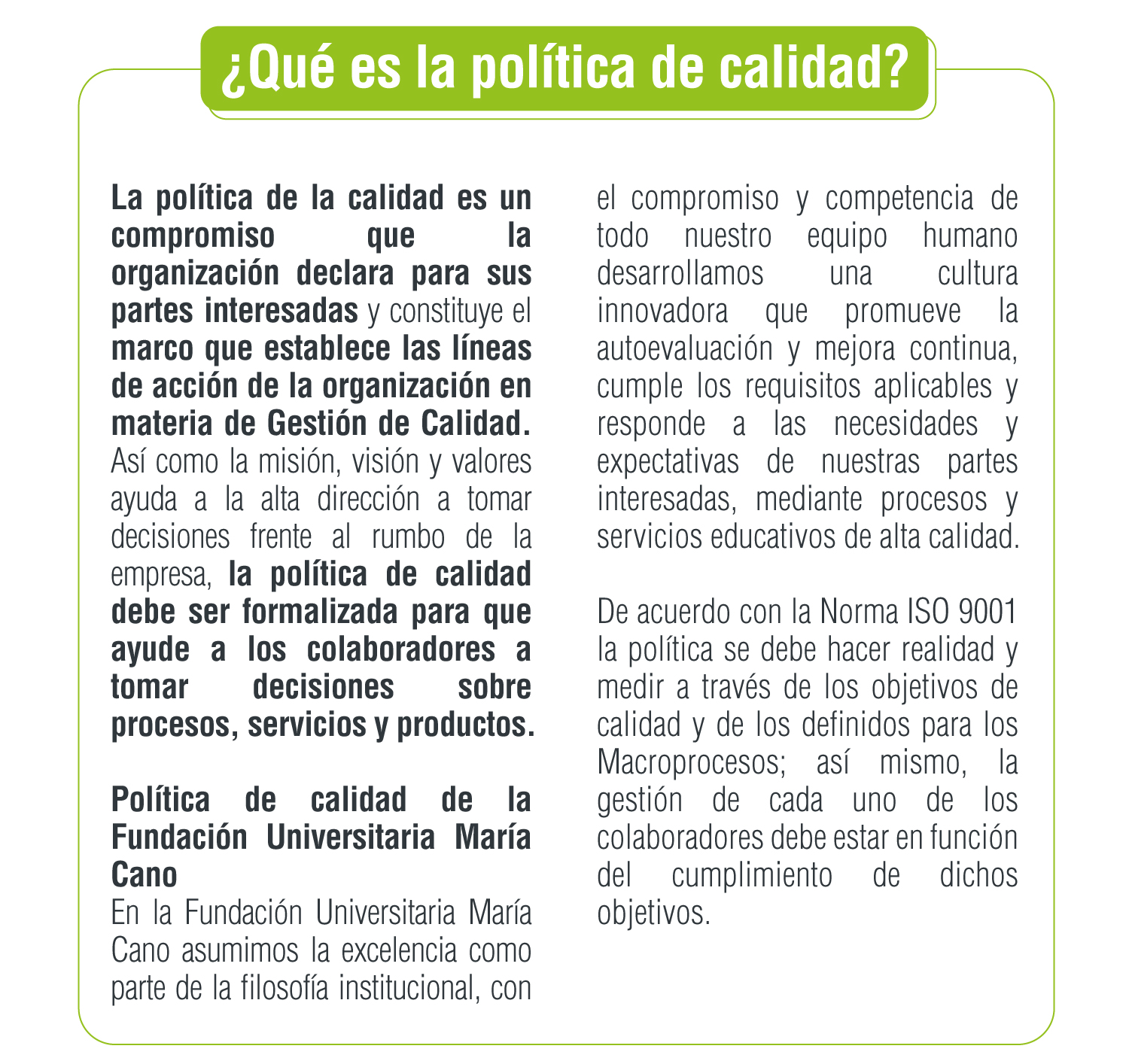 ¿Qué es la política de calidad?

La política de la calidad es un compromiso que la organización declara para sus partes interesadas y constituye el marco que establece las líneas de acción de la organización en materia de Gestión de Calidad. Así como la misión, visión y valores ayuda a la alta dirección a tomar decisiones frente al rumbo de la empresa, la política de calidad debe ser formalizada para que ayude a los colaboradores a tomar decisiones sobre procesos, servicios y productos.

Política de calidad de la Fundación Universitaria María Cano
En la Fundación Universitaria María Cano asumimos la excelencia como parte de la filosofía institucional, con el compromiso y competencia de todo nuestro equipo humano desarrollamos una cultura innovadora que promueve la autoevaluación y mejora continua, cumple los requisitos aplicables y responde a las necesidades y expectativas de nuestras partes interesadas, mediante procesos y servicios educativos de alta calidad.

De acuerdo con la Norma ISO 9001 la política se debe hacer realidad y medir a través de los objetivos de calidad y de los definidos para los Macroprocesos; así mismo, la gestión de cada uno de los colaboradores debe estar en función del cumplimiento de dichos objetivos.